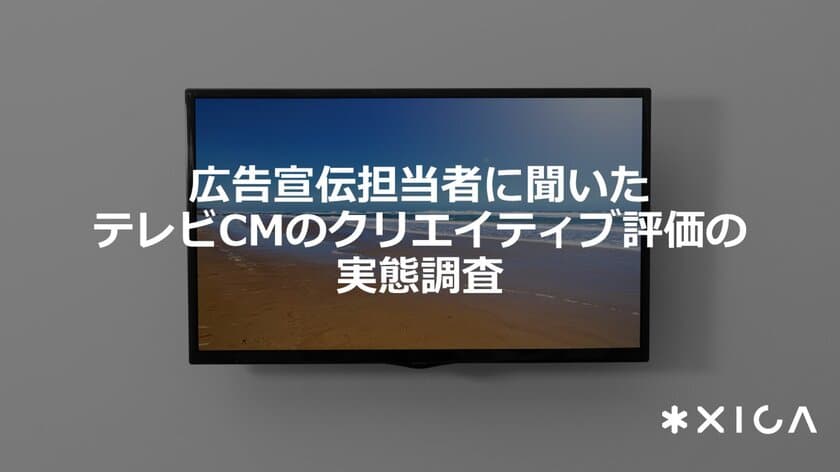 広告宣伝担当者に聞いた
テレビCMのクリエイティブ評価の
実態調査

XICA